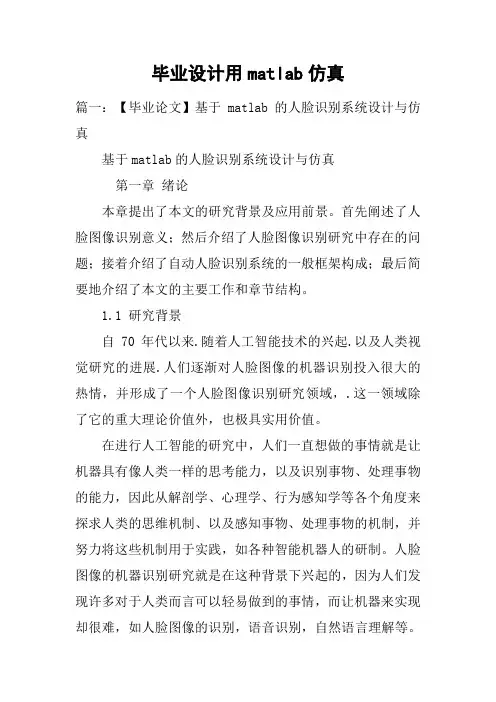 毕业设计用matlab仿真

篇一：【毕业论文】基于 matlab 的人脸识别系统设计与仿真

基于matlab的人脸识别系统设计与仿真

第一章 绪论

本章提出了本文的研究背景及应用前景。首先阐述了人脸图像识别意义；然后介绍了人脸图像识别研究中存在的问题；接着介绍了自动人脸识别系统的一般框架构成；最后简要地介绍了本文的主要工作和章节结构。

1.1 研究背景

自 70 年代以来.随着人工智能技术的兴起.以及人类视觉研究的进展.人们逐渐对人脸图像的机器识别投入很大的热情，并形成了一个人脸图像识别研究领域，.这一领域除了它的重大理论价值外，也极具实用价值。

在进行人工智能的研究中，人们一直想做的事情就是让机器具有像人类一样的思考能力，以及识别事物、处理事物的能力，因此从解剖学、心理学、行为感知学等各个角度来探求人类的思维机制、以及感知事物、处理事物的机制，并努力将这些机制用于实践，如各种智能机器人的研制。人脸图像的机器识别研究就是在这种背景下兴起的，因为人们发现许多对于人类而言可以轻易做到的事情，而让机器来实现却很难，如人脸图像的识别，语音识别，自然语言理解等。